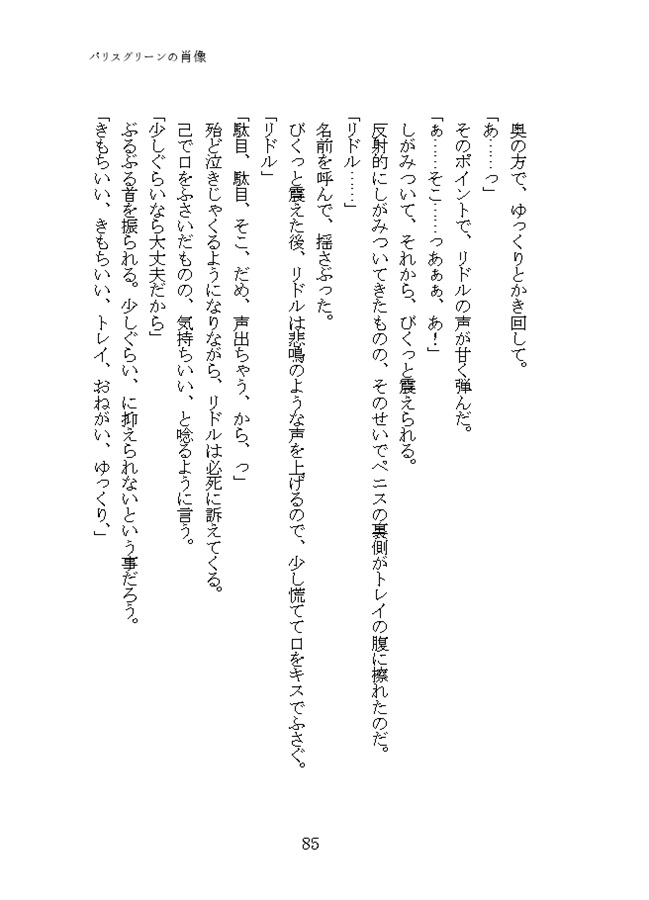 パリスグリーンの肖像

奥の方で、ゆっくりとかき回して。

「あ……っ」

そのポイントで、リドルの声が甘く弾んだ。

「あ……そこ……っあぁぁ、あ！」

しがみついて、それから、びくっと震えられる。

反射的にしがみついてきたものの、そのせいでペニスの裏側がトレイの腹に擦れたのだ。

「リドル……」

名前を呼んで、揺さぶった。

びくっと震えた後、リドルは悲鳴のような声を上げるので、少し慌てて口をキスでふさぐ。

「リドル」

「駄目、駄目、そこ、だめ、声出ちゃう、から、っ」

殆ど泣きじゃくるようになりながら、リドルは必死に訴えてくる。

己で口をふさいだものの、気持ちいい、と唸るように言う。

「少しぐらいなら大丈夫だから」

ぶるぶる首を振られる。少しぐらい、に抑えられないという事だろう。

「きもちいい、きもちいい、トレイ、おねがい、ゆっくり、」

85